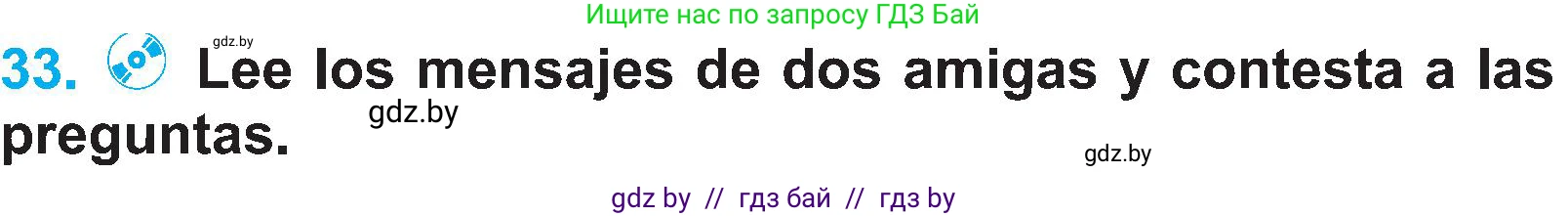 Ищите нас по запросу ГДЗ Бай

gdz.by

33. Lee los mensajes de dos amigas y contesta a las preguntas.

gdz.by

gdz.by

gdz by // гдз бай // гдз by